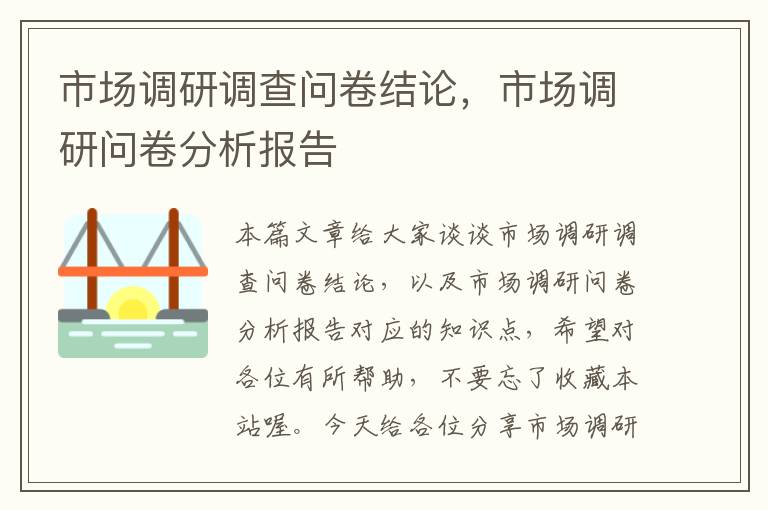 市场调研调查问卷结论，市场调研问卷分析报告

本篇文章给大家谈谈市场调研调查问卷结论，以及市场调研问卷分析报告对应的知识点，希望对各位有所帮助，不要忘了收藏本站喔。今天给各位分享市场调研